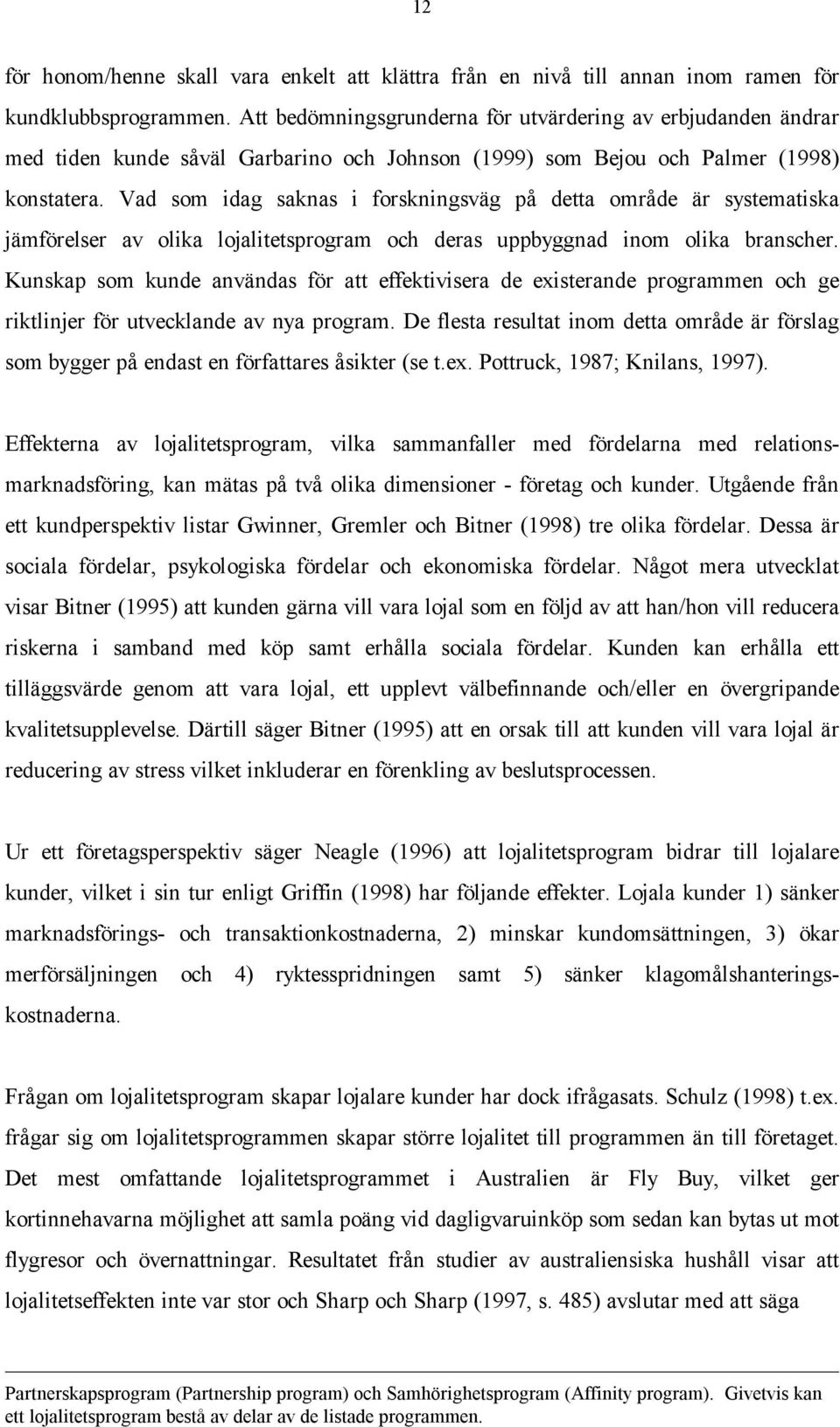 12

för honom/henne skall vara enkelt att klättra från en nivå till annan inom ramen för kundklubbsprogrammen. Att bedömningsgrunderna för utvärdering av erbjudanden ändrar med tiden kunde såväl Garbarino och Johnson (1999) som Bejou och Palmer (1998) konstatera. Vad som idag saknas i forskningsväg på detta område är systematiska jämförelser av olika lojalitetsprogram och deras uppbyggnad inom olika branscher. Kunskap som kunde användas för att effektivisera de existerande programmen och ge riktlinjer för utvecklande av nya program. De flesta resultat inom detta område är förslag som bygger på endast en författares åsikter (se t.ex. Pottruck, 1987; Knilans, 1997).

Effekterna av lojalitetsprogram, vilka sammanfaller med fördelarna med relationsmarknadsföring, kan mätas på två olika dimensioner - företag och kunder. Utgående från ett kundperspektiv listar Gwinner, Gremler och Bitner (1998) tre olika fördelar. Dessa är sociala fördelar, psykologiska fördelar och ekonomiska fördelar. Något mera utvecklat visar Bitner (1995) att kunden gärna vill vara lojal som en följd av att han/hon vill reducera riskerna i samband med köp samt erhålla sociala fördelar. Kunden kan erhålla ett tilläggsvärde genom att vara lojal, ett upplevt välbefinnande och/eller en övergripande kvalitetsupplevelse. Därtill säger Bitner (1995) att en orsak till att kunden vill vara lojal är reducering av stress vilket inkluderar en förenkling av beslutsprocessen.

Ur ett företagsperspektiv säger Neagle (1996) att lojalitetsprogram bidrar till lojalare kunder, vilket i sin tur enligt Griffin (1998) har följande effekter. Lojala kunder 1) sänker marknadsförings- och transaktionkostnaderna, 2) minskar kundomsättningen, 3) ökar merförsäljningen och 4) ryktesspridningen samt 5) sänker klagomålshanteringskostnaderna.

Frågan om lojalitetsprogram skapar lojalare kunder har dock ifrågasats. Schulz (1998) t.ex. frågar sig om lojalitetsprogrammen skapar större lojalitet till programmen än till företaget. Det mest omfattande lojalitetsprogrammet i Australien är Fly Buy, vilket ger kortinnehavarna möjlighet att samla poäng vid dagligvaruinköp som sedan kan bytas ut mot flygresor och övernattningar. Resultatet från studier av australiensiska hushåll visar att lojalitetseffekten inte var stor och Sharp och Sharp (1997, s. 485) avslutar med att säga

Partnerskapsprogram (Partnership program) och Samhörighetsprogram (Affinity program). Givetvis kan ett lojalitetsprogram bestå av delar av de listade programmen.